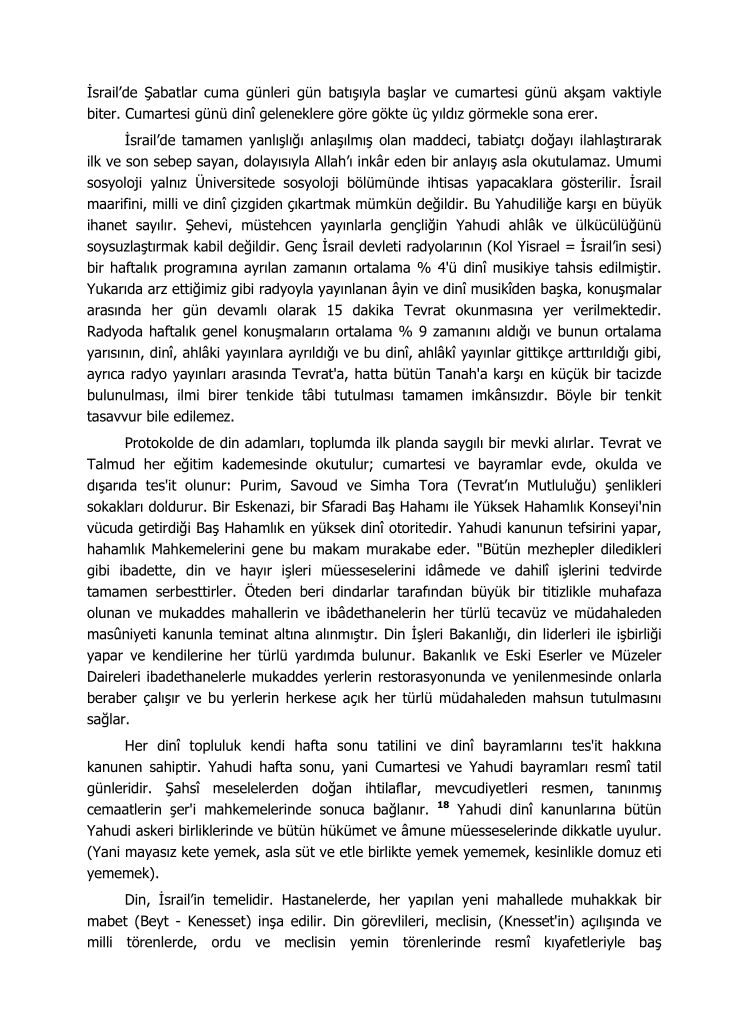 İsrail'de Şabatlar cuma günleri gün batışıyla başlar ve cumartesi günü akşam vaktiyle biter. Cumartesi günü dinî geleneklere göre gökte üç yıldız görmekle sona erer.

İsrail'de tamamen yanlışlığı anlaşılmış olan maddeci, tabiatçı doğayı ilahlaştırarak ilk ve son sebep sayan, dolayısıyla Allah'ı inkâr eden bir anlayış asla okutulamaz. Umumi sosyoloji yalnız Üniversitede sosyoloji bölümünde ihtisas yapacaklara gösterilir. İsrail maarifini, milli ve dinî çizgiden çıkartmak mümkün değildir. Bu Yahudiliğe karşı en büyük ihanet sayılır. Şehevi, müstehcen yayınlarla gençliğin Yahudi ahlâk ve ülkücülüğünü soysuzlaştırmak kabil değildir. Genç İsrail devleti radyolarının (Kol Yisrael = İsrail'in sesi) bir haftalık programına ayrılan zamanın ortalama % 4'ü dinî musikiye tahsis edilmiştir. Yukarıda arz ettiğimiz gibi radyoyla yayınlanan âyin ve dinî musikîden başka, konuşmalar arasında her gün devamlı olarak 15 dakika Tevrat okunmasına yer verilmektedir. Radyoda haftalık genel konuşmaların ortalama % 9 zamanını aldığı ve bunun ortalama yarısının, dinî, ahlâki yayınlara ayrıldığı ve bu dinî, ahlâkî yayınlar gittikçe arttırıldığı gibi, ayrıca radyo yayınları arasında Tevrat'a, hatta bütün Tanah'a karşı en küçük bir tacizde bulunulması, ilmi birer tenkide tâbi tutulması tamamen imkânsızdır. Böyle bir tenkit tasavvur bile edilemez.

Protokolde de din adamları, toplumda ilk planda saygılı bir mevki alırlar. Tevrat ve Talmud her eğitim kademesinde okutulur; cumartesi ve bayramlar evde, okulda ve dışarıda tes'it olunur: Purim, Savoud ve Simha Tora (Tevrat'ın Mutluluğu) şenlikleri sokakları doldurur. Bir Eskenazi, bir Sfaradi Baş Hahamı ile Yüksek Hahamlık Konseyi'nin vücuda getirdiği Baş Hahamlık en yüksek dinî otoritedir. Yahudi kanunun tefsirini yapar, hahamlık Mahkemelerini gene bu makam murakabe eder. "Bütün mezhepler diledikleri gibi ibadette, din ve hayır işleri müesseselerini idâmede ve dahilî işlerini tedvirde tamamen serbesttirler. Öteden beri dindarlar tarafından büyük bir titizlikle muhafaza olunan ve mukaddes mahallerin ve ibâdethanelerin her türlü tecavüz ve müdahaleden masûniyeti kanunla teminat altına alınmıştır. Din İşleri Bakanlığı, din liderleri ile işbirliği yapar ve kendilerine her türlü yardımda bulunur. Bakanlık ve Eski Eserler ve Müzeler Daireleri ibadethanelerle mukaddes yerlerin restorasyonunda ve yenilenmesinde onlarla beraber çalışır ve bu yerlerin herkese açık her türlü müdahaleden mahsun tutulmasını sağlar.

Her dinî topluluk kendi hafta sonu tatilini ve dinî bayramlarını tes'it hakkına kanunen sahiptir. Yahudi hafta sonu, yani Cumartesi ve Yahudi bayramları resmî tatil günleridir. Şahsî meselelerden doğan ihtilaflar, mevcudiyetleri resmen, tanınmış cemaatlerin şer'i mahkemelerinde sonuca bağlanır. $^{18}$ Yahudi dinî kanunlarına bütün Yahudi askeri birliklerinde ve bütün hükümet ve âmune müesseselerinde dikkatle uyulur. (Yani mayasız kete yemek, asla süt ve etle birlikte yemek yememek, kesinlikle domuz eti yememek).

Din, İsrail'in temelidir. Hastanelerde, her yapılan yeni mahallede muhakkak bir mabet (Beyt - Kenesset) inşa edilir. Din görevlileri, meclisin, (Knesset'in) açılışında ve milli törenlerde, ordu ve meclisin yemin törenlerinde resmî kıyafetleriyle baş